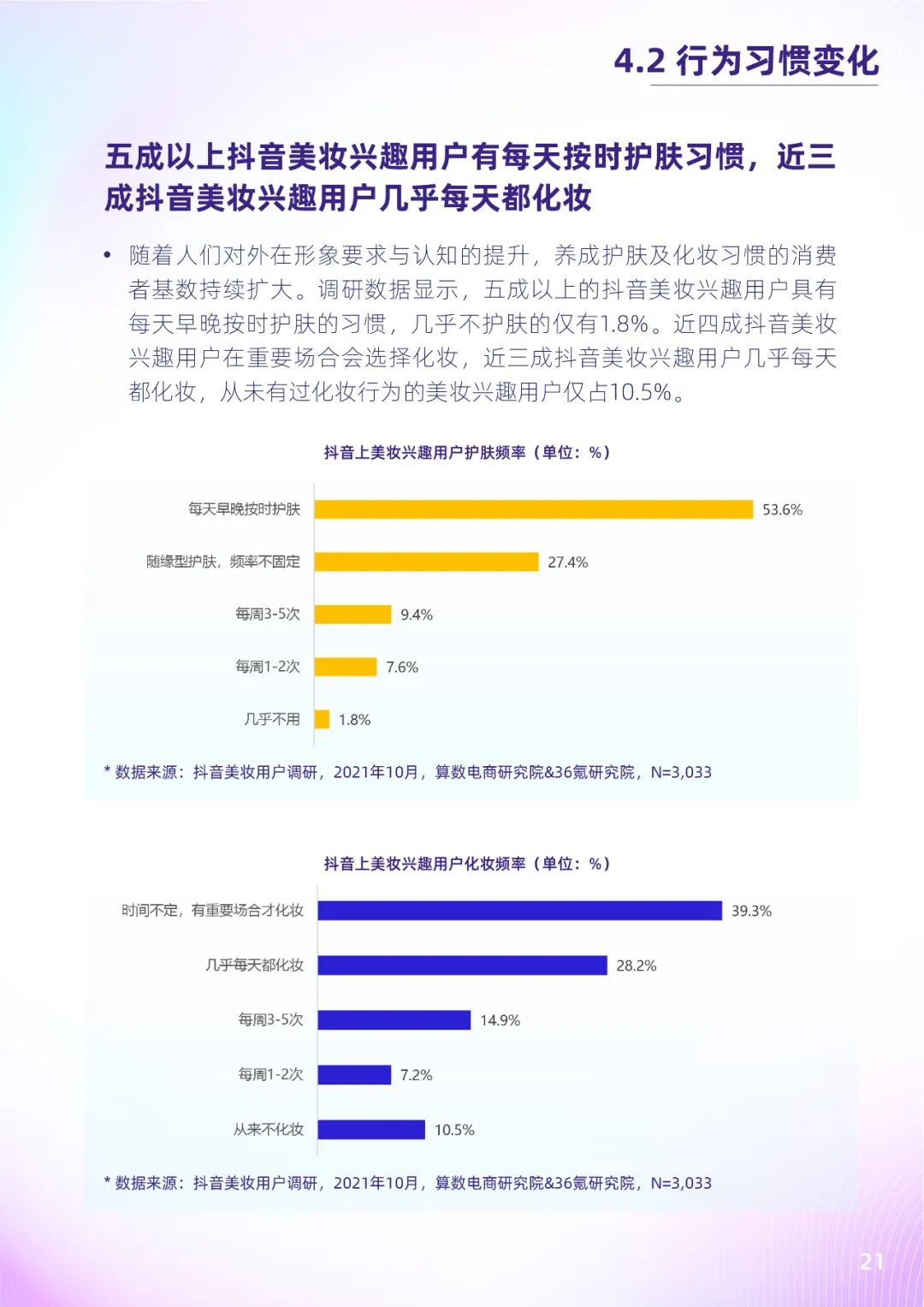 4.2 行为习惯变化

五成以上抖音美妆兴趣用户有每天按时护肤习惯，近三成抖音美妆兴趣用户几乎每天都化妆

• 随着人们对外在形象要求与认知的提升，养成护肤及化妆习惯的消费者基数持续扩大。调研数据显示，五成以上的抖音美妆兴趣用户具有每天早晚按时护肤的习惯，几乎不护肤的仅有1.8%。近四成抖音美妆兴趣用户在重要场合会选择化妆，近三成抖音美妆兴趣用户几乎每天都化妆，从未有过化妆行为的美妆兴趣用户仅占10.5%。

抖音上美妆兴趣用户护肤频率（单位：%）

每天早晚按时护肤 53.6%
随缘型护肤，频率不固定 27.4%
每周3-5次 9.4%
每周1-2次 7.6%
几乎不用 1.8%

* 数据来源：抖音美妆用户调研，2021年10月，算数电商研究院&36氪研究院，N=3,033

抖音上美妆兴趣用户化妆频率（单位：%）

时间不定，有重要场合才化妆 39.3%
几乎每天都化妆 28.2%
每周3-5次 14.9%
每周1-2次 7.2%
从来不化妆 10.5%

* 数据来源：抖音美妆用户调研，2021年10月，算数电商研究院&36氪研究院，N=3,033

21